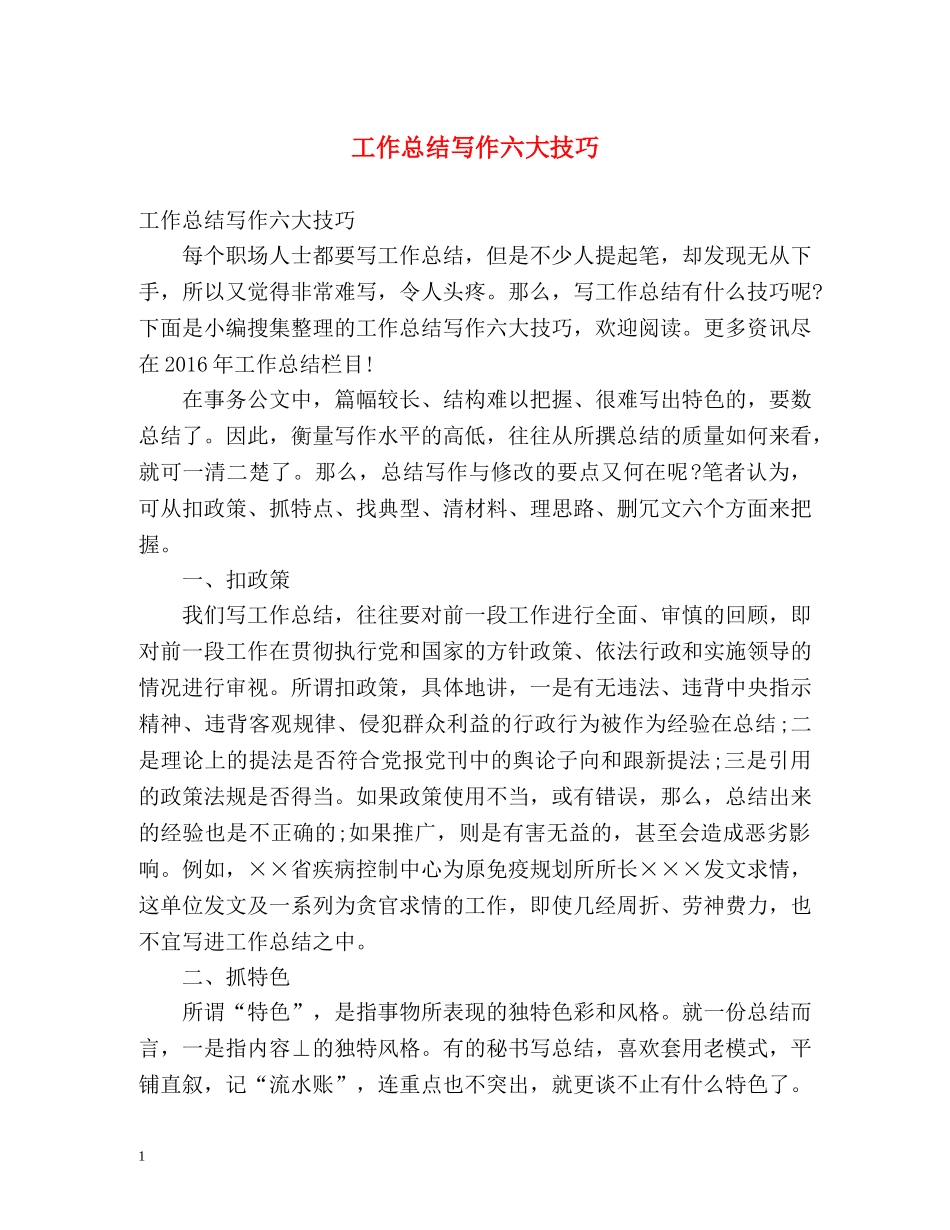 工作总结写作六大技巧

工作总结写作六大技巧

每个职场人士都要写工作总结，但是不少人提起笔，却发现无从下手，所以又觉得非常难写，令人头疼。那么，写工作总结有什么技巧呢?下面是小编搜集整理的工作总结写作六大技巧，欢迎阅读。更多资讯尽在2016年工作总结栏目!

在事务公文中，篇幅较长、结构难以把握、很难写出特色的，要数总结了。因此，衡量写作水平的高低，往往从所撰总结的质量如何来看，就可一清二楚了。那么，总结写作与修改的要点又何在呢?笔者认为，可从扣政策、抓特点、找典型、清材料、理思路、删冗文六个方面来把握。

一、扣政策

我们写工作总结，往往要对前一段工作进行全面、审慎的回顾，即对前一段工作在贯彻执行党和国家的方针政策、依法行政和实施领导的情况进行审视。所谓扣政策，具体地讲，一是有无违法、违背中央指示精神、违背客观规律、侵犯群众利益的行政行为被作为经验在总结;二是理论上的提法是否符合党报党刊中的舆论子向和跟新提法;三是引用的政策法规是否得当。如果政策使用不当，或有错误，那么，总结出来的经验也是不正确的;如果推广，则是有害无益的，甚至会造成恶劣影响。例如，××省疾病控制中心为原免疫规划所所长×××发文求情，这单位发文及一系列为贪官求情的工作，即使几经周折、劳神费力，也不宜写进工作总结之中。

二、抓特色

所谓“特色”，是指事物所表现的独特色彩和风格。就一份总结而言，一是指内容⊥的独特风格。有的秘书写总结，喜欢套用老模式，平铺直叙，记“流水账”，连重点也不突出，就更谈不止有什么特色了。

1